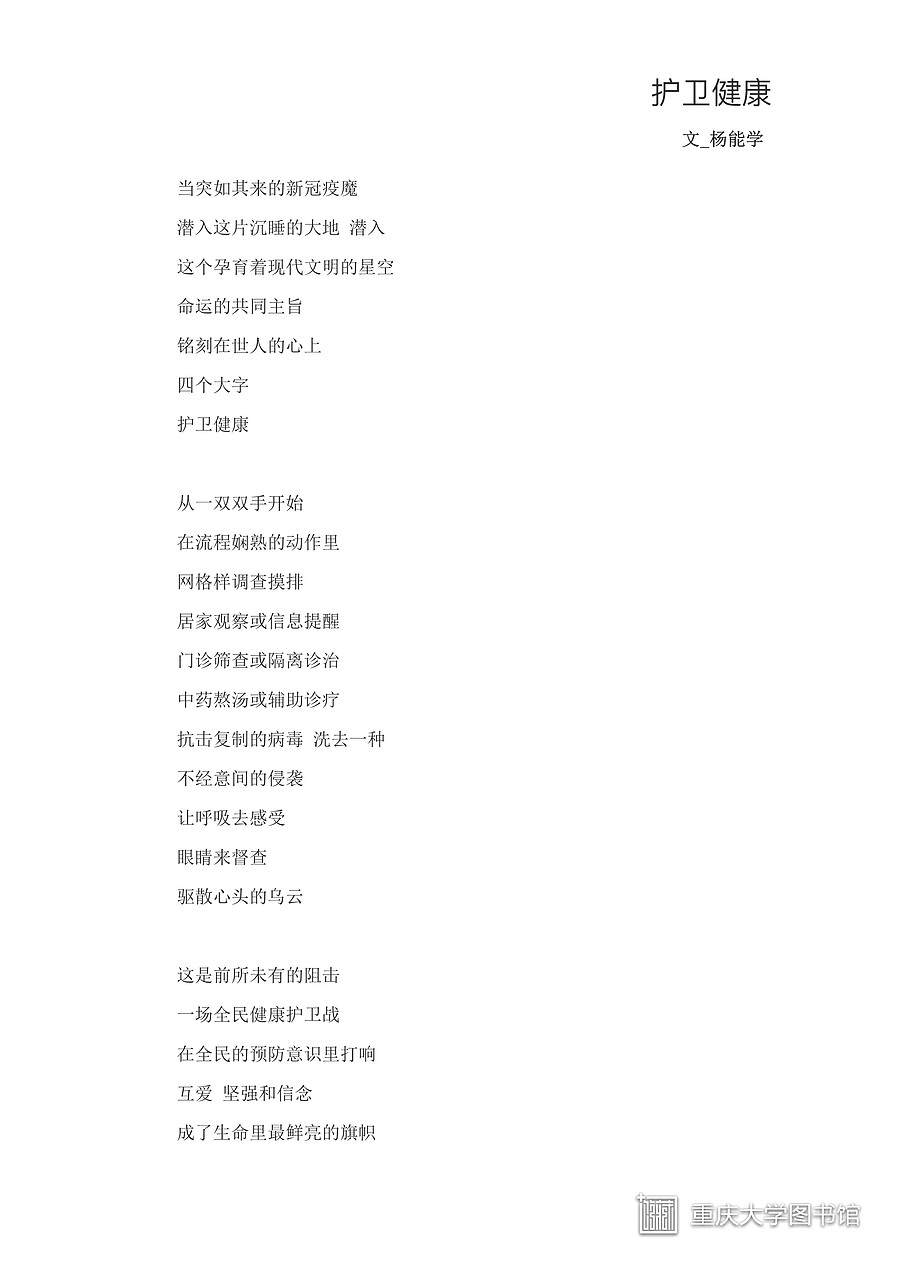 护卫健康

文_杨能学

当突如其来的新冠疫魔
潜入这片沉睡的大地 潜入
这个孕育着现代文明的星空
命运的共同主旨
铭刻在世人的心上
四个大字
护卫健康

从一双双手开始
在流程娴熟的动作里
网格样调查摸排
居家观察或信息提醒
门诊筛查或隔离诊治
中药熬汤或辅助诊疗
抗击复制的病毒 洗去一种
不经意间的侵袭
让呼吸去感受
眼睛来督查
驱散心头的乌云

这是前所未有的阻击
一场全民健康护卫战
在全民的预防意识里打响
互爱 坚强和信念
成了生命里最鲜亮的旗帜

重庆大学图书馆